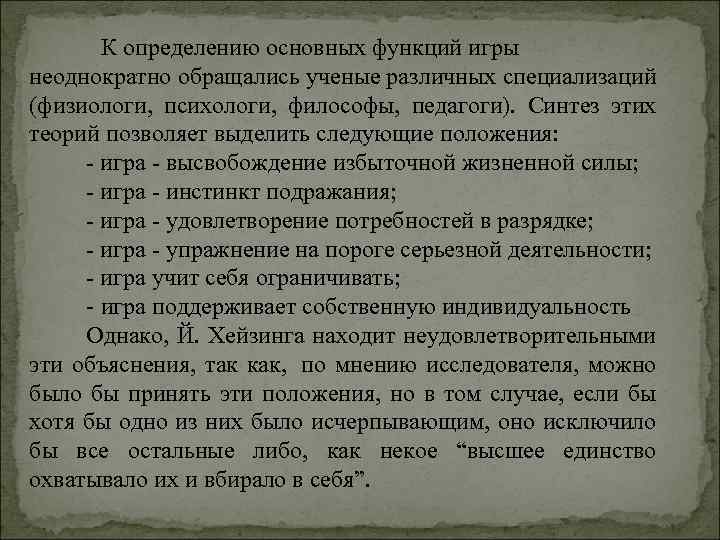 К определению основных функций игры неоднократно обращались ученые различных специализаций (физиологи, психологи, философы, педагоги). Синтез этих теорий позволяет выделить следующие положения:

- игра - высвобождение избыточной жизненной силы;
- игра - инстинкт подражания;
- игра - удовлетворение потребностей в разрядке;
- игра - упражнение на пороге серьезной деятельности;
- игра учит себя ограничивать;
- игра поддерживает собственную индивидуальность

Однако, Й. Хейзинга находит неудовлетворительными эти объяснения, так как, по мнению исследователя, можно было бы принять эти положения, но в том случае, если бы хотя бы одно из них было исчерпывающим, оно исключило бы все остальные либо, как некое “высшее единство охватывало их и вбирало в себя”.